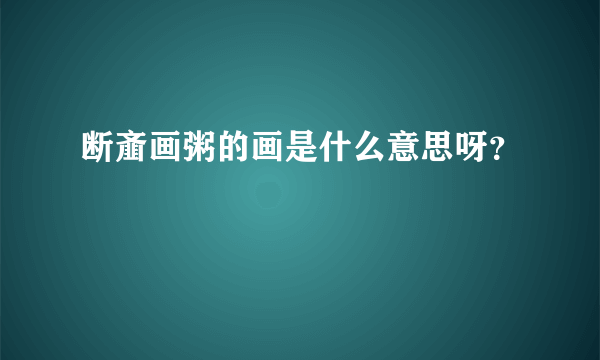 断齑画粥的画是什么意思呀?